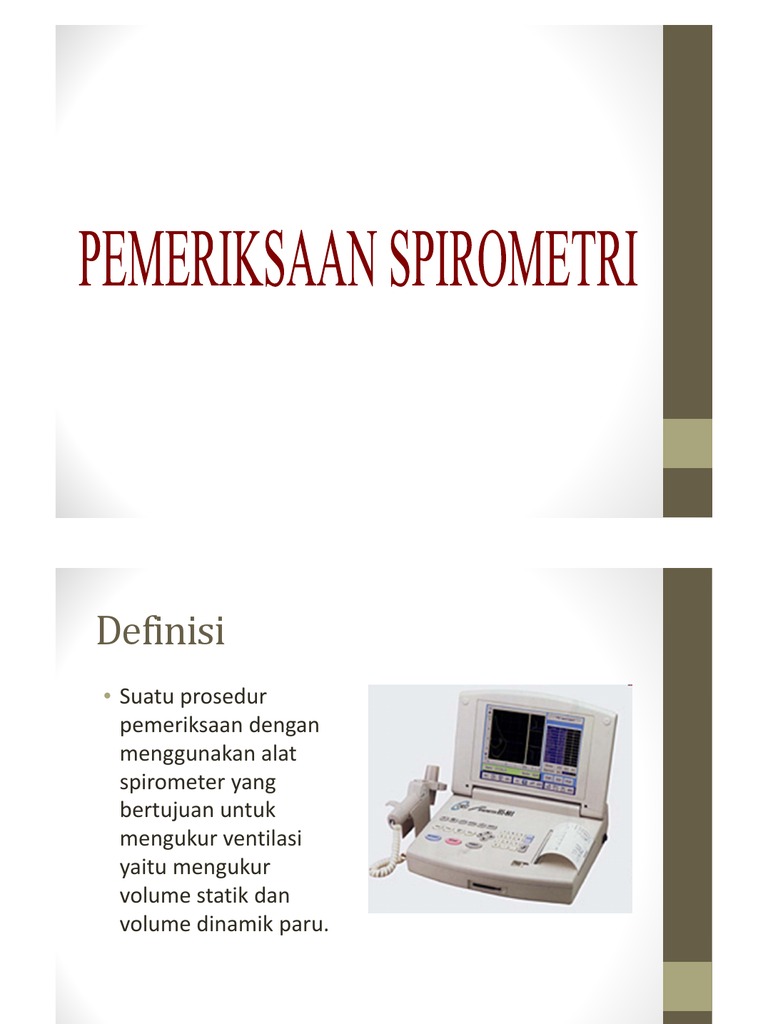 PEMERIKSAAN SPIROMETRI

Definisi

• Suatu prosedur pemeriksaan dengan menggunakan alat spirometer yang bertujuan untuk mengukur ventilasi yaitu mengukur volume statik dan volume dinamik paru.